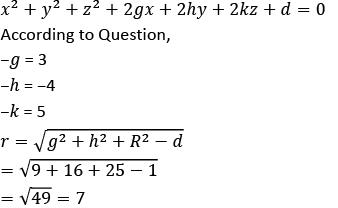 $x^2 + y^2 + z^2 + 2gx + 2hy + 2kz + d = 0$

According to Question,

$-g = 3$

$-h = -4$

$-k = 5$

$r = \sqrt{g^2 + h^2 + R^2 - d}$

$= \sqrt{9 + 16 + 25 - 1}$

$= \sqrt{49} = 7$